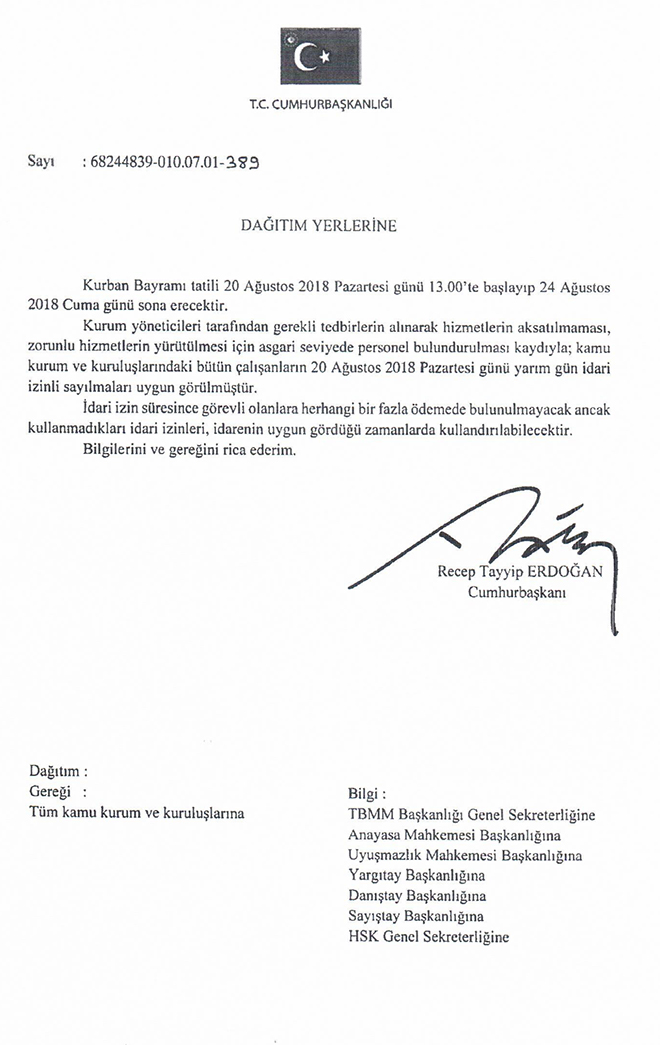 T.C. CUMHURBAŞKANLIĞI

Sayı : 68244839-010.07.01-389

DAĞITIM YERLERİNE

Kurban Bayramı tatili 20 Ağustos 2018 Pazartesi günü 13.00'te başlayıp 24 Ağustos 2018 Cuma günü sona erecektir.

Kurum yöneticileri tarafından gerekli tedbirlerin alınarak hizmetlerin aksatılmaması, zorunlu hizmetlerin yürütülmesi için asgari seviyede personel bulundurulması kaydıyla; kamu kurum ve kuruluşlarındaki bütün çalışanların 20 Ağustos 2018 Pazartesi günü yarım gün idari izinli sayılmaları uygun görülmüştür.

İdari izin süresince görevli olanlara herhangi bir fazla ödemede bulunulmayacak ancak kullanmadıkları idari izinleri, idarenin uygun gördüğü zamanlarda kullandırılabilecektir.

Bilgilerini ve gereğini rica ederim.

Recep Tayyip ERDOĞAN
Cumhurbaşkanı

Dağıtım :
Gereği :
Tüm kamu kurum ve kuruluşlarına

Bilgi :
TBMM Başkanlığı Genel Sekreterliğine
Anayasa Mahkemesi Başkanlığına
Uyuşmazlık Mahkemesi Başkanlığına
Yargıtay Başkanlığına
Danıştay Başkanlığına
Sayıştay Başkanlığına
HSK Genel Sekreterliğine